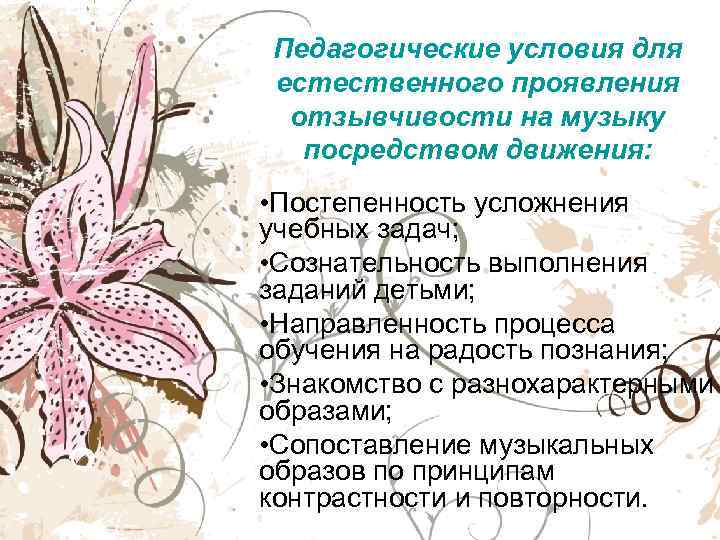 Педагогические условия для естественного проявления отзывчивости на музыку посредством движения:

•Постепенность усложнения учебных задач;

•Сознательность выполнения заданий детьми;

•Направленность процесса обучения на радость познания;

•Знакомство с разнохарактерными образами;

•Сопоставление музыкальных образов по принципам контрастности и повторности.